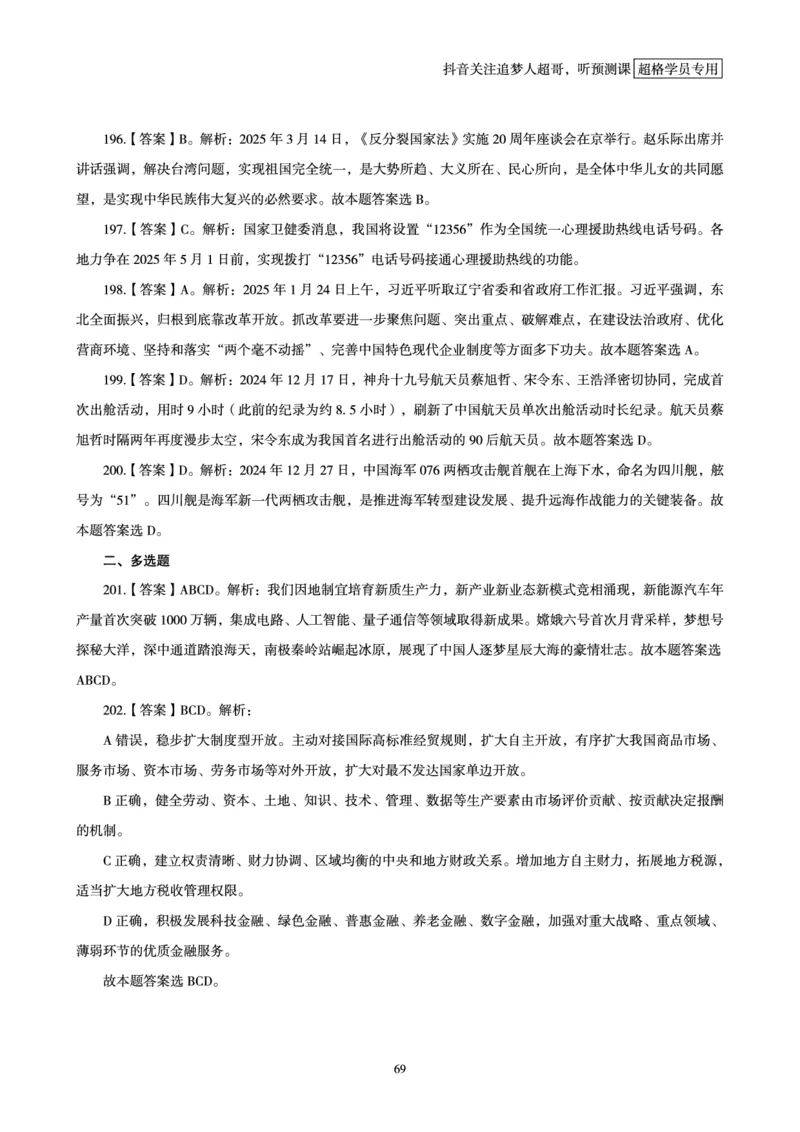 抖音关注追梦人超哥，听预测课 超格学员专用

196.【答案】B。解析：2025 年 3 月 14 日，《反分裂国家法》实施 20 周年座谈会在京举行。赵乐际出席并讲话强调，解决台湾问题，实现祖国完全统一，是大势所趋、大义所在、民心所向，是全体中华儿女的共同愿望，是实现中华民族伟大复兴的必然要求。故本题答案选 B。

197.【答案】C。解析：国家卫健委消息，我国将设置“12356”作为全国统一心理援助热线电话号码。各地力争在 2025 年 5 月 1 日前，实现拨打“12356”电话号码接通心理援助热线的功能。

198.【答案】A。解析：2025 年 1 月 24 日上午，习近平听取辽宁省委和省政府工作汇报。习近平强调，东北全面振兴，归根到底靠改革开放。抓改革要进一步聚焦问题、突出重点、破解难点，在建设法治政府、优化营商环境、坚持和落实“两个毫不动摇”、完善中国特色现代企业制度等方面多下功夫。故本题答案选 A。

199.【答案】D。解析：2024 年 12 月 17 日，神舟十九号航天员蔡旭哲、宋令东、王浩泽密切协同，完成首次出舱活动，用时 9 小时（此前的纪录为约 8.5 小时），刷新了中国航天员单次出舱活动时长纪录。航天员蔡旭哲时隔两年再度漫步太空，宋令东成为我国首名进行出舱活动的 90 后航天员。故本题答案选 D。

200.【答案】D。解析：2024 年 12 月 27 日，中国海军 076 两栖攻击舰首舰在上海下水，命名为四川舰，舷号为“51”。四川舰是海军新一代两栖攻击舰，是推进海军转型建设发展、提升远海作战能力的关键装备。故本题答案选 D。

二、多选题

201.【答案】ABCD。解析：我们因地制宜培育新质生产力，新产业新业态新模式竞相涌现，新能源汽车年产量首次突破 1000 万辆，集成电路、人工智能、量子通信等领域取得新成果。嫦娥六号首次月背采样，梦想号探秘大洋，深中通道踏浪海天，南极秦岭站崛起冰原，展现了中国人逐梦星辰大海的豪情壮志。故本题答案选 ABCD。

202.【答案】BCD。解析：

A 错误，稳步扩大制度型开放。主动对接国际高标准经贸规则，扩大自主开放，有序扩大我国商品市场、服务市场、资本市场、劳务市场等对外开放，扩大对最不发达国家单边开放。

B 正确，健全劳动、资本、土地、知识、技术、管理、数据等生产要素由市场评价贡献、按贡献决定报酬的机制。

C 正确，建立权责清晰、财力协调、区域均衡的中央和地方财政关系。增加地方自主财力，拓展地方税源，适当扩大地方税收管理权限。

D 正确，积极发展科技金融、绿色金融、普惠金融、养老金融、数字金融，加强对重大战略、重点领域、薄弱环节的优质金融服务。

故本题答案选 BCD。

69